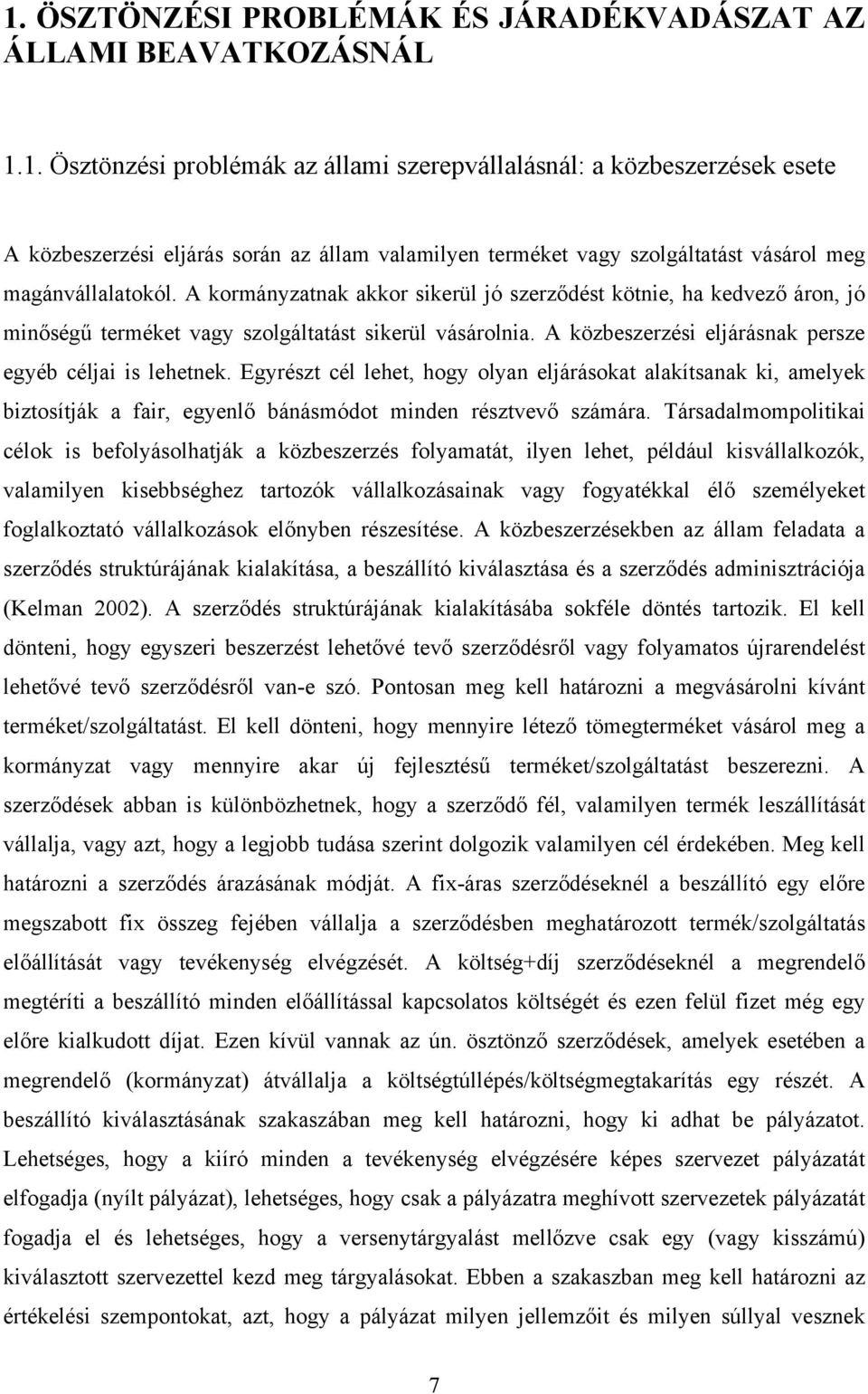 1. ÖSZTÖNZÉSI PROBLÉMÁK ÉS JÁRADÉKVADÁSZAT AZ ÁLLAMI BEAVATKOZÁSNÁL

1.1. Ösztönzési problémák az állami szerepvállalásnál: a közbeszerzések esete

A közbeszerzési eljárás során az állam valamilyen terméket vagy szolgáltatást vásárol meg magánvállalatokól. A kormányzatnak akkor sikerül jó szerződést kötnie, ha kedvező áron, jó minőségű terméket vagy szolgáltatást sikerül vásárolnia. A közbeszerzési eljárásnak persze egyéb céljai is lehetnek. Egyrészt cél lehet, hogy olyan eljárásokat alakítsanak ki, amelyek biztosítják a fair, egyenlő bánásmódot minden résztvevő számára. Társadalmompolitikai célok is befolyásolhatják a közbeszerzés folyamatát, ilyen lehet, például kisvállalkozók, valamilyen kisebbséghez tartozók vállalkozásainak vagy fogyatékkal élő személyeket foglalkoztató vállalkozások előnyben részesítése. A közbeszerzésekben az állam feladata a szerződés struktúrájának kialakítása, a beszállító kiválasztása és a szerződés adminisztrációja (Kelman 2002). A szerződés struktúrájának kialakításába sokféle döntés tartozik. El kell dönteni, hogy egyszeri beszerzést lehetővé tevő szerződésről vagy folyamatos újrarendelést lehetővé tevő szerződésről van-e szó. Pontosan meg kell határozni a megvásárolni kívánt terméket/szolgáltatást. El kell dönteni, hogy mennyire létező tömegterméket vásárol meg a kormányzat vagy mennyire akar új fejlesztésű terméket/szolgáltatást beszerezni. A szerződések abban is különbözhetnek, hogy a szerződő fél, valamilyen termék leszállítását vállalja, vagy azt, hogy a legjobb tudása szerint dolgozik valamilyen cél érdekében. Meg kell határozni a szerződés árazásának módját. A fix-áras szerződéseknél a beszállító egy előre megszabott fix összeg fejében vállalja a szerződésben meghatározott termék/szolgáltatás előállítását vagy tevékenység elvégzését. A költség+díj szerződéseknél a megrendelő megtéríti a beszállító minden előállítással kapcsolatos költségét és ezen felül fizet még egy előre kialkudott díjat. Ezen kívül vannak az ún. ösztönző szerződések, amelyek esetében a megrendelő (kormányzat) átvállalja a költségtúllépés/költségmegtakarítás egy részét. A beszállító kiválasztásának szakaszában meg kell határozni, hogy ki adhat be pályázatot. Lehetséges, hogy a kiíró minden a tevékenység elvégzésére képes szervezet pályázatát elfogadja (nyílt pályázat), lehetséges, hogy csak a pályázatra meghívott szervezetek pályázatát fogadja el és lehetséges, hogy a versenytárgyalást mellőzve csak egy (vagy kisszámú) kiválasztott szervezettel kezd meg tárgyalásokat. Ebben a szakaszban meg kell határozni az értékelési szempontokat, azt, hogy a pályázat milyen jellemzőit és milyen súllyal vesznek

7